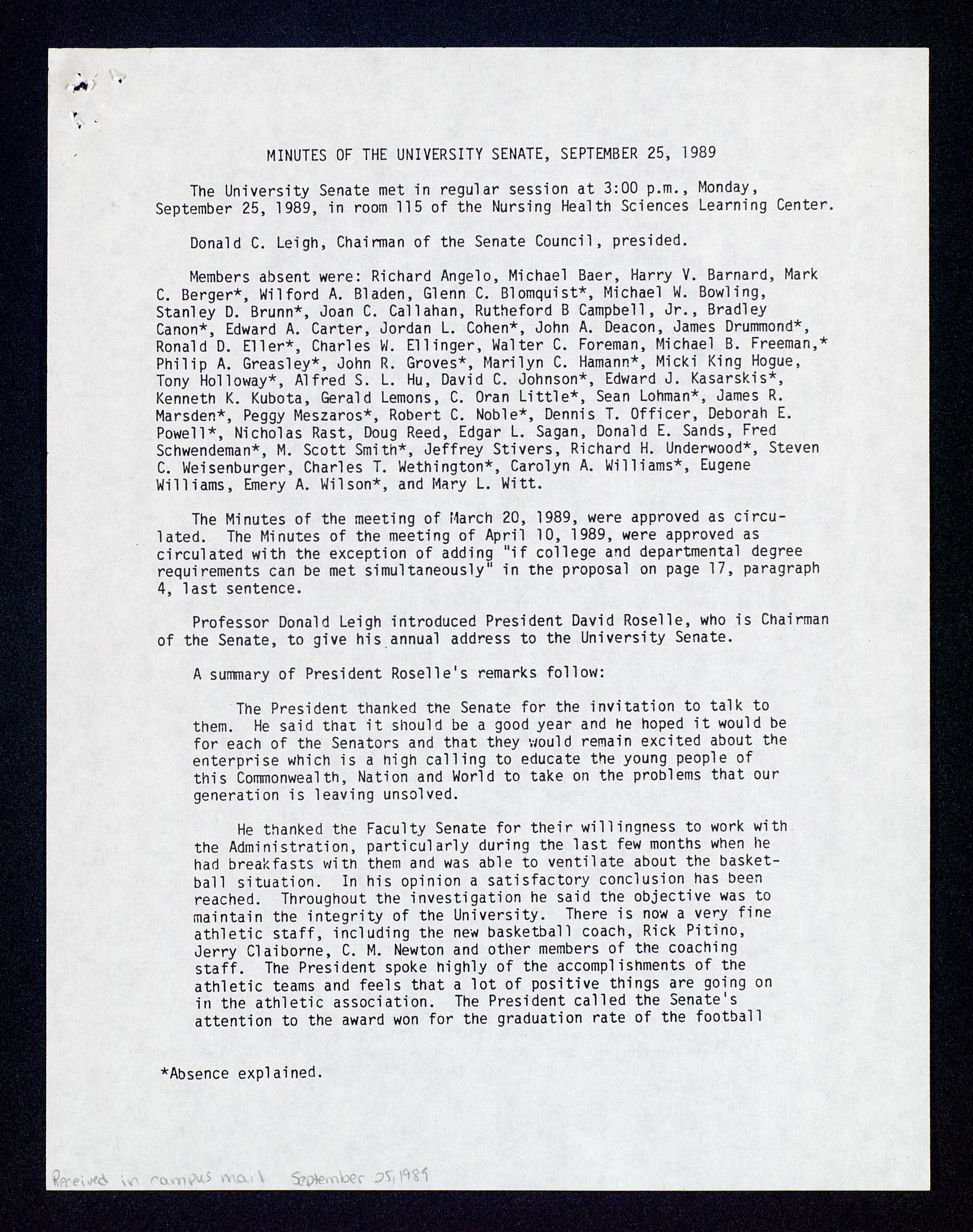 MINUTES OF THE UNIVERSITY SENATE, SEPTEMBER 25, 1989

The University Senate met in regular session at 3:00 p.m., Monday, September 25, 1989, in room 115 of the Nursing Health Sciences Learning Center.

Donald C. Leigh, Chairman of the Senate Council, presided.

Members absent were: Richard Angelo, Michael Baer, Harry V. Barnard, Mark C. Berger*, Wilford A. Bladen, Glenn C. Blomquist*, Michael W. Bowling, Stanley D. Brunn*, Joan C. Callahan, Rutheford B Campbell, Jr., Bradley Canon*, Edward A. Carter, Jordan L. Cohen*, John A. Deacon, James Drummond*, Ronald D. Eller*, Charles W. Ellinger, Walter C. Foreman, Michael B. Freeman,* Philip A. Greasley*, John R. Groves*, Marilyn C. Hamann*, Micki King Hogue, Tony Holloway*, Alfred S. L. Hu, David C. Johnson*, Edward J. Kasarskis*, Kenneth K. Kubota, Gerald Lemons, C. Oran Little*, Sean Lohman*, James R. Marsden*, Peggy Meszaros*, Robert C. Noble*, Dennis T. Officer, Deborah E. Powell*, Nicholas Rast, Doug Reed, Edgar L. Sagan, Donald E. Sands, Fred Schwendeman*, M. Scott Smith*, Jeffrey Stivers, Richard H. Underwood*, Steven C. Weisenburger, Charles T. Wethington*, Carolyn A. Williams*, Eugene Williams, Emery A. Wilson*, and Mary L. Witt.

The Minutes of the meeting of March 20, 1989, were approved as circulated. The Minutes of the meeting of April 10, 1989, were approved as circulated with the exception of adding "if college and departmental degree requirements can be met simultaneously" in the proposal on page 17, paragraph 4, last sentence.

Professor Donald Leigh introduced President David Roselle, who is Chairman of the Senate, to give his annual address to the University Senate.

A summary of President Roselle's remarks follow:

The President thanked the Senate for the invitation to talk to them. He said that it should be a good year and he hoped it would be for each of the Senators and that they would remain excited about the enterprise which is a high calling to educate the young people of this Commonwealth, Nation and World to take on the problems that our generation is leaving unsolved.

He thanked the Faculty Senate for their willingness to work with the Administration, particularly during the last few months when he had breakfasts with them and was able to ventilate about the basketball situation. In his opinion a satisfactory conclusion has been reached. Throughout the investigation he said the objective was to maintain the integrity of the University. There is now a very fine athletic staff, including the new basketball coach, Rick Pitino, Jerry Claiborne, C. M. Newton and other members of the coaching staff. The President spoke highly of the accomplishments of the athletic teams and feels that a lot of positive things are going on in the athletic association. The President called the Senate's attention to the award won for the graduation rate of the football

*Absence explained.

Received in campus mail September 25, 1989